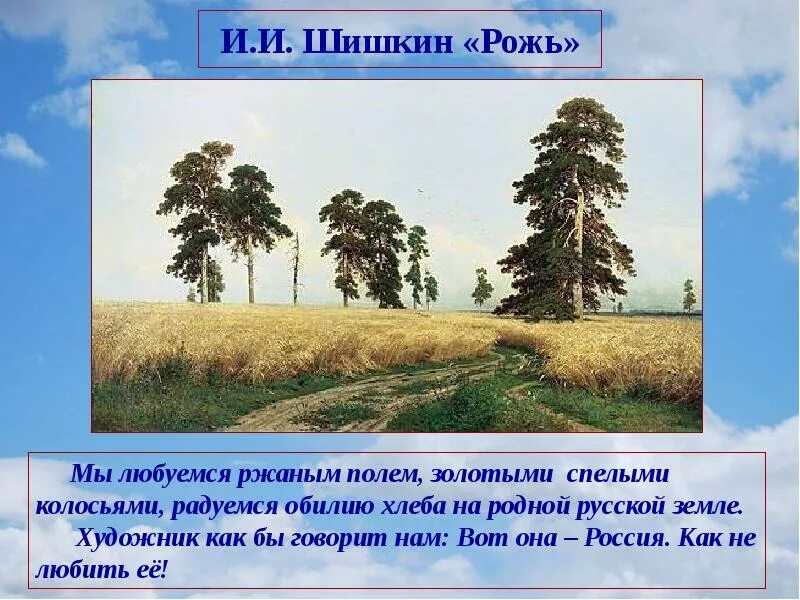 И.И. Шишкин «Рожь»

Мы любуемся ржаным полем, золотыми спелыми колосьями, радуемся обилию хлеба на родной русской земле.

Художник как бы говорит нам: Вот она – Россия. Как не любить её!